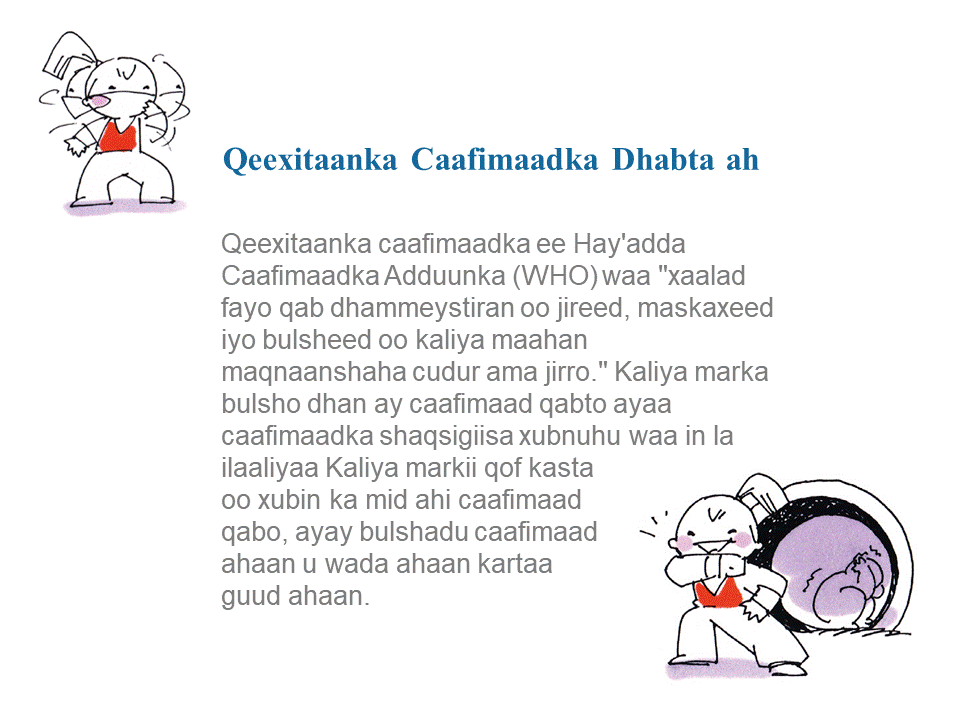 Qeexitaanka Caafimaadka Dhabta ah

Qeexitaanka caafimaadka ee Hay'adda Caafimaadka Adduunka (WHO) waa "xaalad fayo qab dhammeystiran oo jireed, maskaxeed iyo bulsheed oo kaliya maahan maqnaanshaha cudur ama jirro." Kaliya marka bulsho dhan ay caafimaad qabto ayaa caafimaadka shaqsigiisa xubnuhu waa in la ilaaliyaa Kaliya markii qof kasta oo xubin ka mid ahi caafimaad qabo, ayay bulshadu caafimaad ahaan u wada ahaan kartaa guud ahaan.